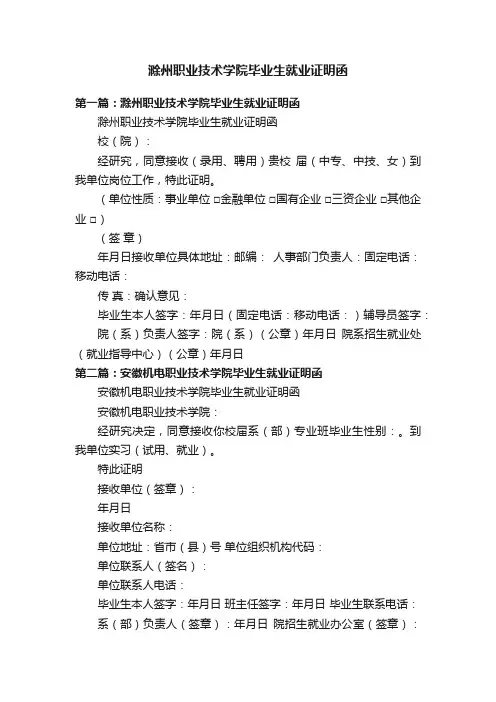 滁州职业技术学院毕业生就业证明函

第一篇：滁州职业技术学院毕业生就业证明函

滁州职业技术学院毕业生就业证明函

校（院）：

经研究，同意接收（录用、聘用）贵校 届（中专、中技、女）到我单位岗位工作，特此证明。

（单位性质：事业单位 □金融单位 □国有企业 □三资企业 □其他企业 □）

（签 章）

年月日接收单位具体地址：邮编： 人事部门负责人：固定电话：移动电话：

传 真：确认意见：

毕业生本人签字：年月日（固定电话：移动电话：）辅导员签字：

院（系）负责人签字：院（系）（公章）年月日 院系招生就业处（就业指导中心）（公章）年月日

第二篇：安徽机电职业技术学院毕业生就业证明函

安徽机电职业技术学院毕业生就业证明函

安徽机电职业技术学院：

经研究决定，同意接收你校届系（部）专业班毕业生性别：。到我单位实习（试用、就业）。

特此证明

接收单位（签章）：

年月日

接收单位名称：

单位地址：省市（县）号 单位组织机构代码：

单位联系人（签名）：

单位联系人电话：

毕业生本人签字：年月日 班主任签字：年月日 毕业生联系电话：

系（部）负责人（签章）：年月日 院招生就业办公室（签章）：